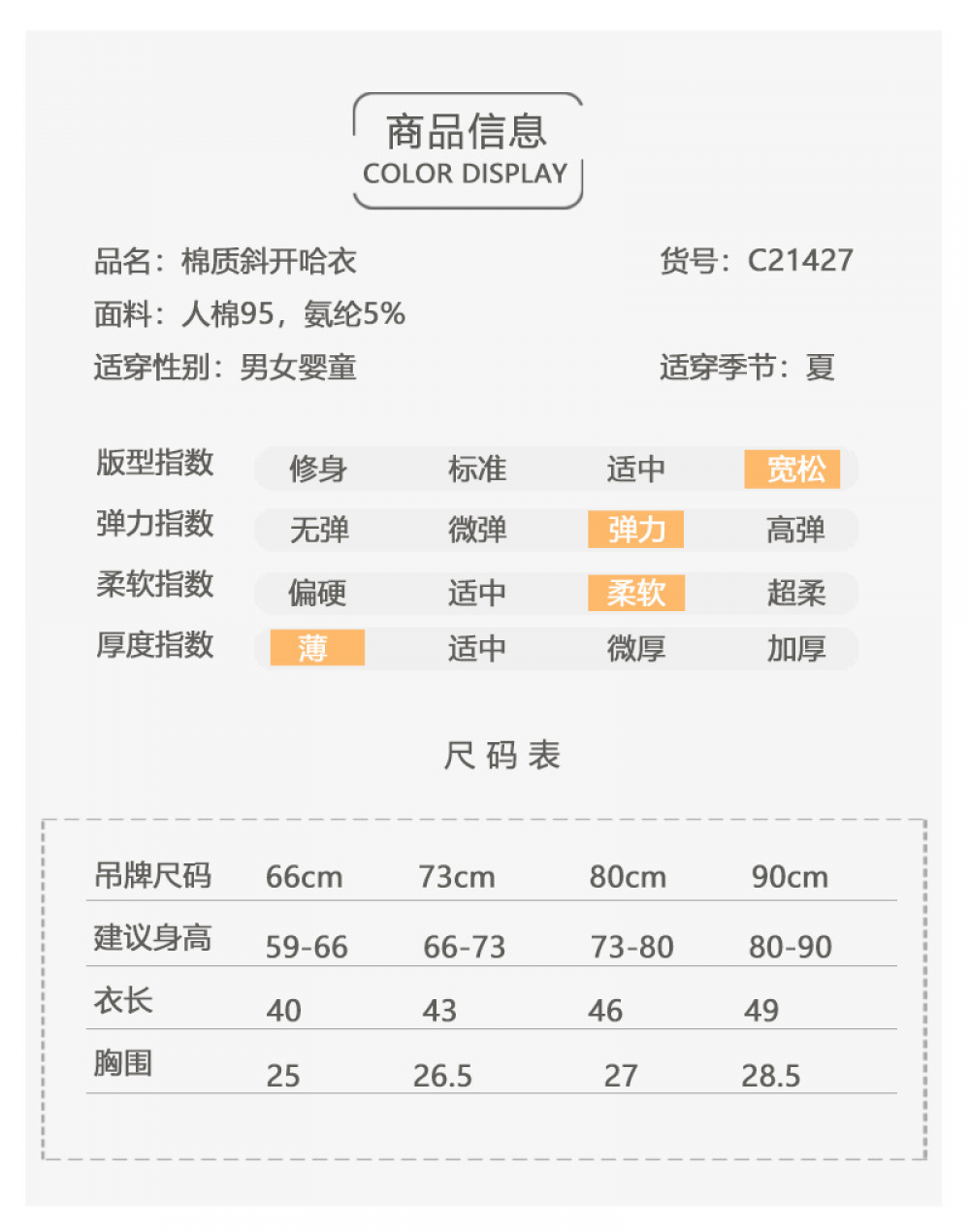 商品信息
COLOR DISPLAY

品名：棉质斜开哈衣 货号：C21427

面料：人棉95，氨纶5%

适穿性别：男女婴童 适穿季节：夏

| 版型指数 | 修身 | 标准 | 适中 | 宽松 |
|---|---|---|---|---|
| 弹力指数 | 无弹 | 微弹 | 弹力 | 高弹 |
| 柔软指数 | 偏硬 | 适中 | 柔软 | 超柔 |
| 厚度指数 | 薄 | 适中 | 微厚 | 加厚 |

尺码表

| 吊牌尺码 | 66cm | 73cm | 80cm | 90cm |
|---|---|---|---|---|
| 建议身高 | 59-66 | 66-73 | 73-80 | 80-90 |
| 衣长 | 40 | 43 | 46 | 49 |
| 胸围 | 25 | 26.5 | 27 | 28.5 |